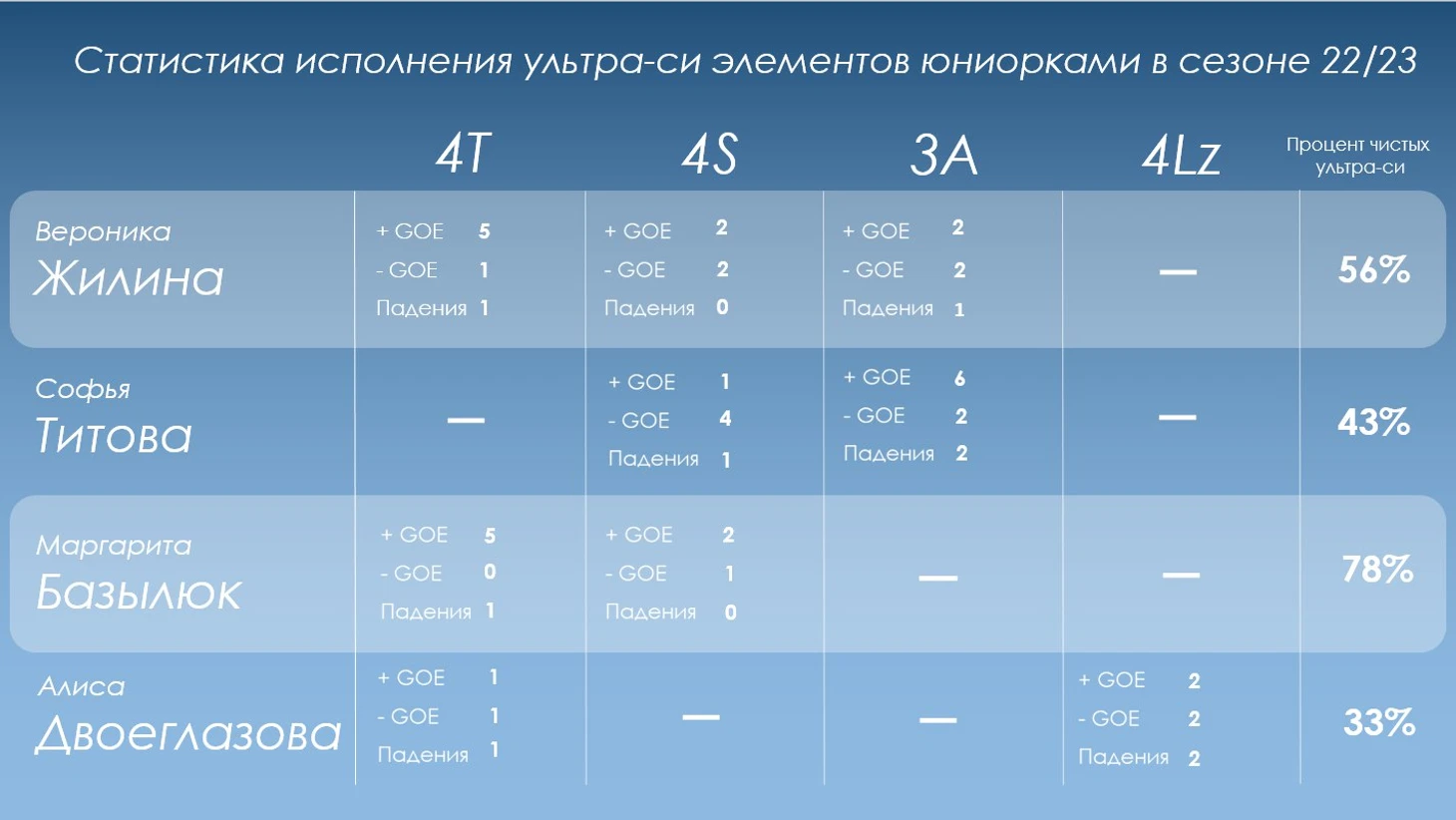 Статистика исполнения ультра-си элементов юниорками в сезоне 22/23

|  | 4T | 4S | 3A | 4Lz | Процент чистых ультра-си |
|---|---|---|---|---|---|
| Вероника Жилина | + GOE 5 - GOE 1 Падения 1 | + GOE 2 - GOE 2 Падения 0 | + GOE 2 - GOE 2 Падения 1 | — | 56% |
| Софья Титова | — | + GOE 1 - GOE 4 Падения 1 | + GOE 6 - GOE 2 Падения 2 | — | 43% |
| Маргарита Базылюк | + GOE 5 - GOE 0 Падения 1 | + GOE 2 - GOE 1 Падения 0 | — | — | 78% |
| Алиса Двоеглазова | + GOE 1 - GOE 1 Падения 1 | — | — | + GOE 2 - GOE 2 Падения 2 | 33% |